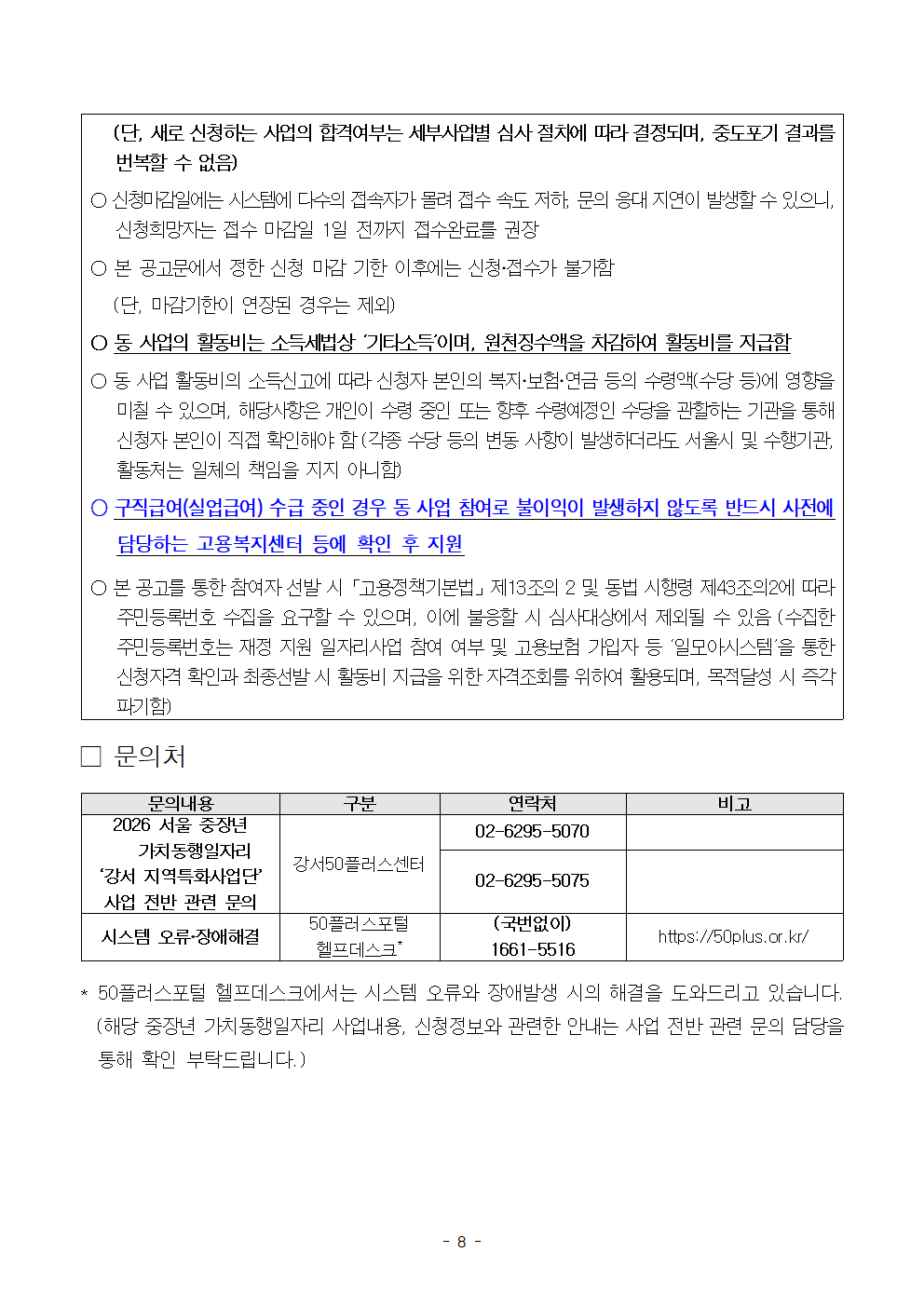 (단, 새로 신청하는 사업의 합격여부는 세부사업별 심사 절차에 따라 결정되며, 중도포기 결과를 번복할 수 없음)

○ 신청마감일에는 시스템에 다수의 접속자가 몰려 접수 속도 저하, 문의 응대 지연이 발생할 수 있으니, 신청희망자는 접수 마감일 1일 전까지 접수완료를 권장

○ 본 공고문에서 정한 신청 마감 기한 이후에는 신청·접수가 불가함

(단, 마감기한이 연장된 경우는 제외)

○ 동 사업의 활동비는 소득세법상 '기타소득'이며, 원천징수액을 차감하여 활동비를 지급함

○ 동 사업 활동비의 소득신고에 따라 신청자 본인의 복지·보험·연금 등의 수령액(수당 등)에 영향을 미칠 수 있으며, 해당사항은 개인이 수령 중인 또는 향후 수령예정인 수당을 관할하는 기관을 통해 신청자 본인이 직접 확인해야 함 (각종 수당 등의 변동 사항이 발생하더라도 서울시 및 수행기관, 활동처는 일체의 책임을 지지 아니함)

○ 구직급여(실업급여) 수급 중인 경우 동 사업 참여로 불이익이 발생하지 않도록 반드시 사전에 담당하는 고용복지센터 등에 확인 후 지원

○ 본 공고를 통한 참여자 선발 시 「고용정책기본법」 제13조의 2 및 동법 시행령 제43조의2에 따라 주민등록번호 수집을 요구할 수 있으며, 이에 불응할 시 심사대상에서 제외될 수 있음 (수집한 주민등록번호는 재정 지원 일자리사업 참여 여부 및 고용보험 가입자 등 '일모아시스템'을 통한 신청자격 확인과 최종선발 시 활동비 지급을 위한 자격조회를 위하여 활용되며, 목적달성 시 즉각 파기함)

□ 문의처

| 문의내용 | 구분 | 연락처 | 비고 |
|---|---|---|---|
| 2026 서울 중장년 가치동행일자리 '강서 지역특화사업단' 사업 전반 관련 문의 | 강서50플러스센터 | 02-6295-5070 | |
| | | 02-6295-5075 | |
| 시스템 오류·장애해결 | 50플러스포털 헬프데스크* | (국번없이) 1661-5516 | https://50plus.or.kr/ |

* 50플러스포털 헬프데스크에서는 시스템 오류와 장애발생 시의 해결을 도와드리고 있습니다. (해당 중장년 가치동행일자리 사업내용, 신청정보와 관련한 안내는 사업 전반 관련 문의 담당을 통해 확인 부탁드립니다.)

- 8 -